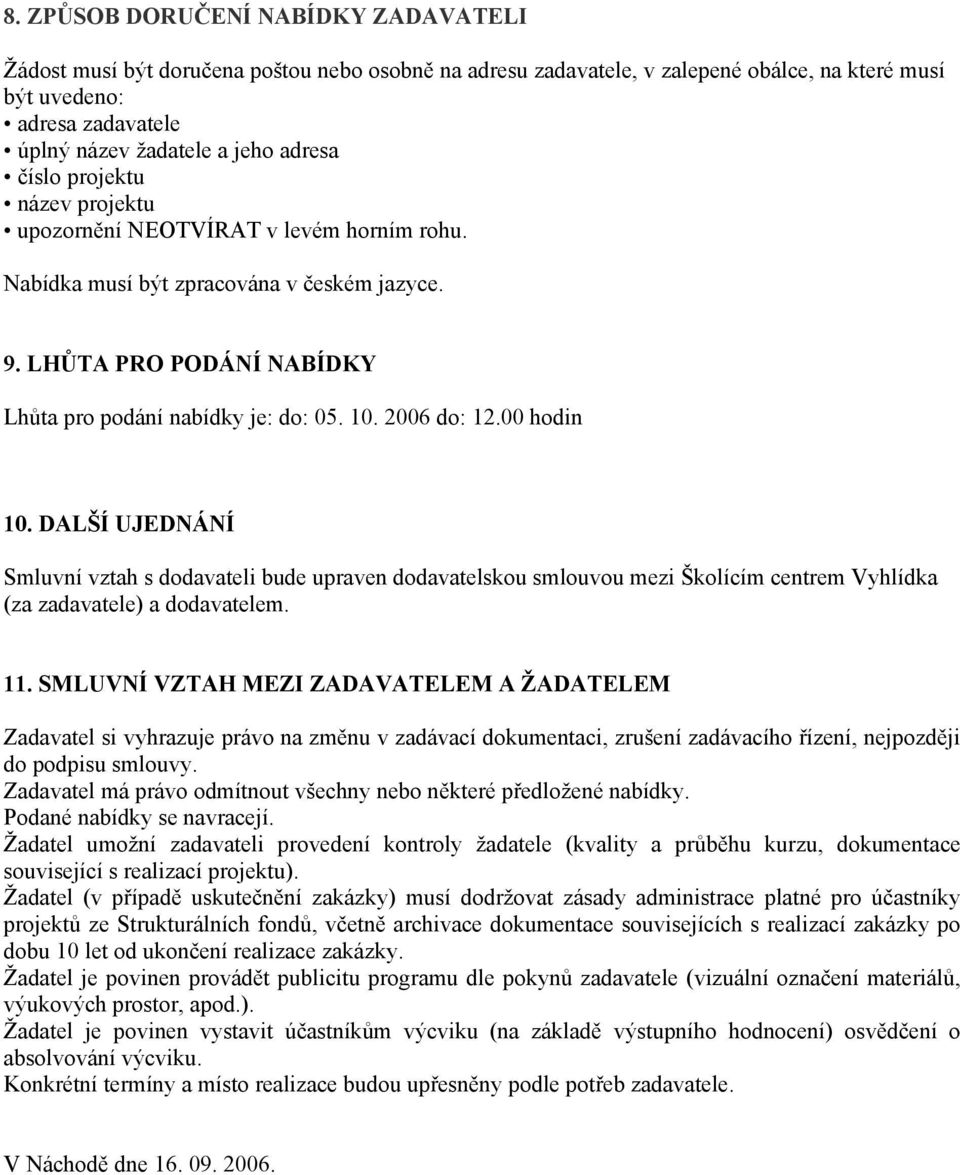 8. ZPŮSOB DORUČENÍ NABÍDKY ZADAVATELI

Žádost musí být doručena poštou nebo osobně na adresu zadavatele, v zalepené obálce, na které musí být uvedeno:
• adresa zadavatele
• úplný název žadatele a jeho adresa
• číslo projektu
• název projektu
• upozornění NEOTVÍRAT v levém horním rohu.

Nabídka musí být zpracována v českém jazyce.

9. LHŮTA PRO PODÁNÍ NABÍDKY

Lhůta pro podání nabídky je: do: 05. 10. 2006 do: 12.00 hodin

10. DALŠÍ UJEDNÁNÍ

Smluvní vztah s dodavateli bude upraven dodavatelskou smlouvou mezi Školícím centrem Vyhlídka (za zadavatele) a dodavatelem.

11. SMLUVNÍ VZTAH MEZI ZADAVATELEM A ŽADATELEM

Zadavatel si vyhrazuje právo na změnu v zadávací dokumentaci, zrušení zadávacího řízení, nejpozději do podpisu smlouvy.
Zadavatel má právo odmítnout všechny nebo některé předložené nabídky.
Podané nabídky se navracejí.
Žadatel umožní zadavateli provedení kontroly žadatele (kvality a průběhu kurzu, dokumentace související s realizací projektu).
Žadatel (v případě uskutečnění zakázky) musí dodržovat zásady administrace platné pro účastníky projektů ze Strukturálních fondů, včetně archivace dokumentace souvisejících s realizací zakázky po dobu 10 let od ukončení realizace zakázky.
Žadatel je povinen provádět publicitu programu dle pokynů zadavatele (vizuální označení materiálů, výukových prostor, apod.).
Žadatel je povinen vystavit účastníkům výcviku (na základě výstupního hodnocení) osvědčení o absolvování výcviku.
Konkrétní termíny a místo realizace budou upřesněny podle potřeb zadavatele.

V Náchodě dne 16. 09. 2006.